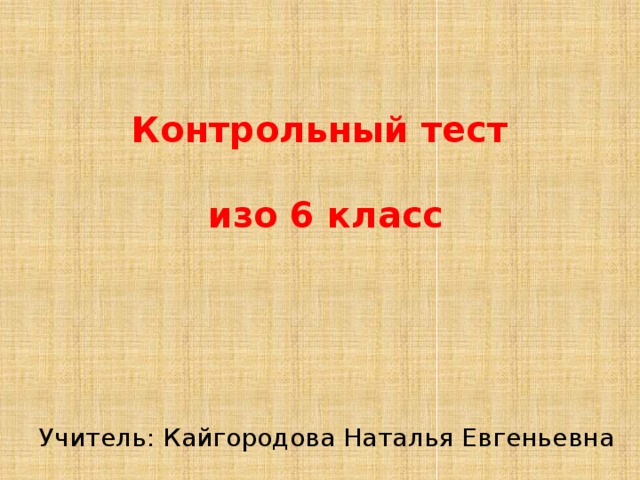 Контрольный тест

изо 6 класс

Учитель: Кайгородова Наталья Евгеньевна